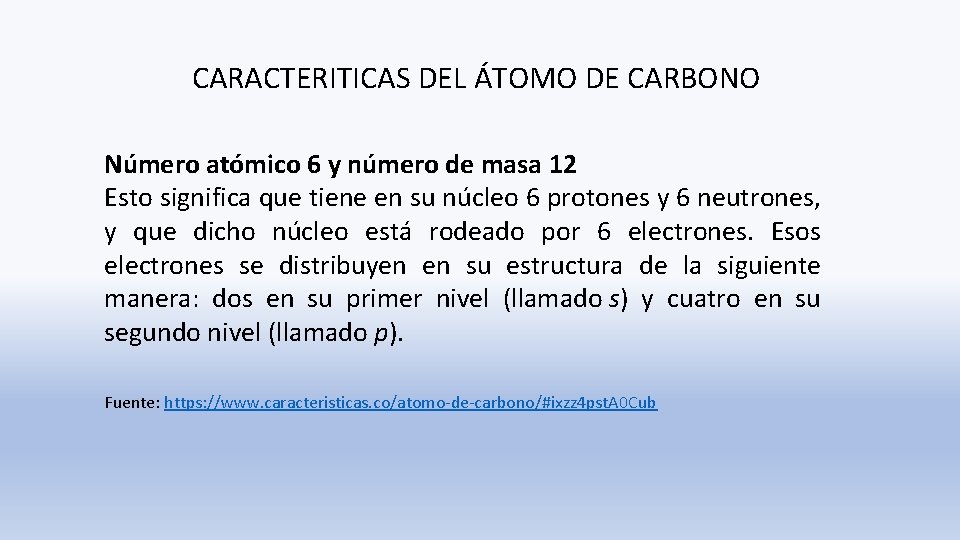 CARACTERITICAS DEL ÁTOMO DE CARBONO

Número atómico 6 y número de masa 12
Esto significa que tiene en su núcleo 6 protones y 6 neutrones, y que dicho núcleo está rodeado por 6 electrones. Esos electrones se distribuyen en su estructura de la siguiente manera: dos en su primer nivel (llamado s) y cuatro en su segundo nivel (llamado p).

Fuente: https://www.caracteristicas.co/atomo-de-carbono/#ixzz4pstA0Cub